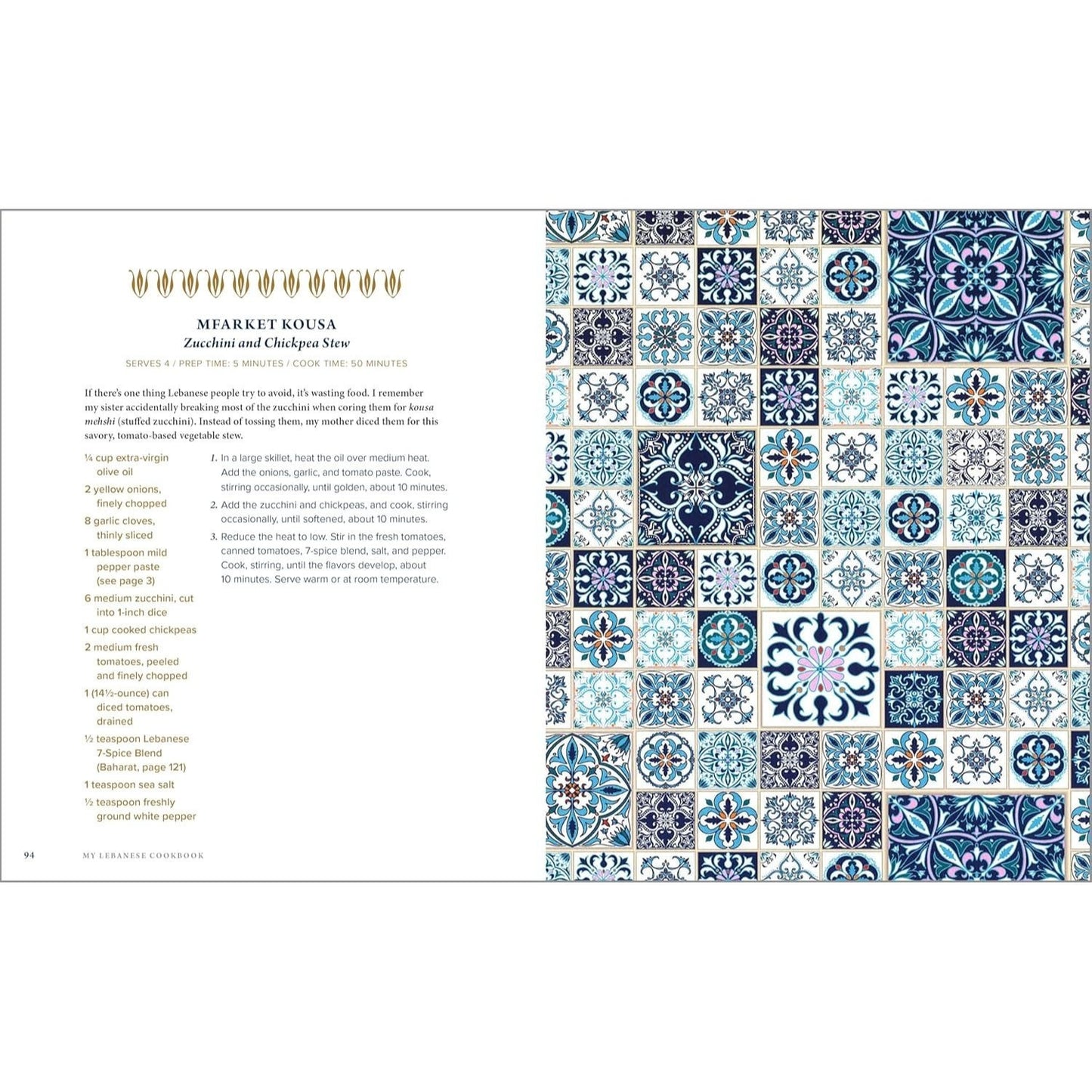 MFARKET KOUSA
Zucchini and Chickpea Stew

SERVES 4 / PREP TIME: 5 MINUTES / COOK TIME: 50 MINUTES

If there's one thing Lebanese people try to avoid, it's wasting food. I remember my sister accidentally breaking most of the zucchini when coring them for kousa mehshi (stuffed zucchini). Instead of tossing them, my mother diced them for this savory, tomato-based vegetable stew.

¼ cup extra-virgin olive oil

2 yellow onions, finely chopped

8 garlic cloves, thinly sliced

1 tablespoon mild pepper paste (see page 3)

6 medium zucchini, cut into 1-inch dice

1 cup cooked chickpeas

2 medium fresh tomatoes, peeled and finely chopped

1 (14½-ounce) can diced tomatoes, drained

½ teaspoon Lebanese 7-Spice Blend (Baharat, page 121)

1 teaspoon sea salt

½ teaspoon freshly ground white pepper

1. In a large skillet, heat the oil over medium heat. Add the onions, garlic, and tomato paste. Cook, stirring occasionally, until golden, about 10 minutes.

2. Add the zucchini and chickpeas, and cook, stirring occasionally, until softened, about 10 minutes.

3. Reduce the heat to low. Stir in the fresh tomatoes, canned tomatoes, 7-spice blend, salt, and pepper. Cook, stirring, until the flavors develop, about 10 minutes. Serve warm or at room temperature.

94 MY LEBANESE COOKBOOK